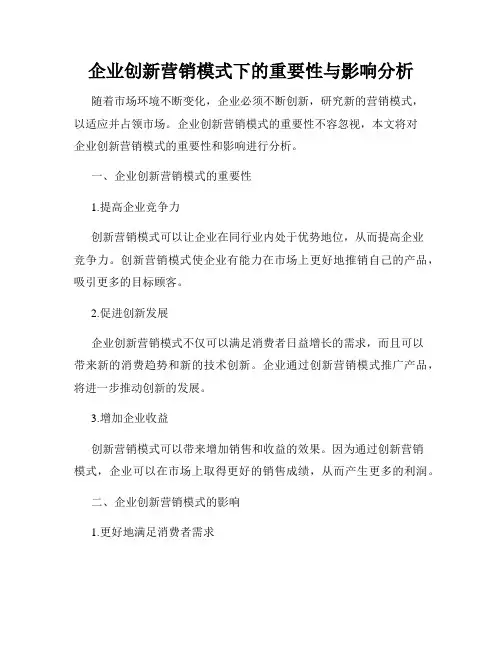 企业创新营销模式下的重要性与影响分析

随着市场环境不断变化，企业必须不断创新，研究新的营销模式，以适应并占领市场。企业创新营销模式的重要性不容忽视，本文将对企业创新营销模式的重要性和影响进行分析。

一、企业创新营销模式的重要性

1.提高企业竞争力

创新营销模式可以让企业在同行业内处于优势地位，从而提高企业竞争力。创新营销模式使企业有能力在市场上更好地推销自己的产品，吸引更多的目标顾客。

2.促进创新发展

企业创新营销模式不仅可以满足消费者日益增长的需求，而且可以带来新的消费趋势和新的技术创新。企业通过创新营销模式推广产品，将进一步推动创新的发展。

3.增加企业收益

创新营销模式可以带来增加销售和收益的效果。因为通过创新营销模式，企业可以在市场上取得更好的销售成绩，从而产生更多的利润。

二、企业创新营销模式的影响

1.更好地满足消费者需求